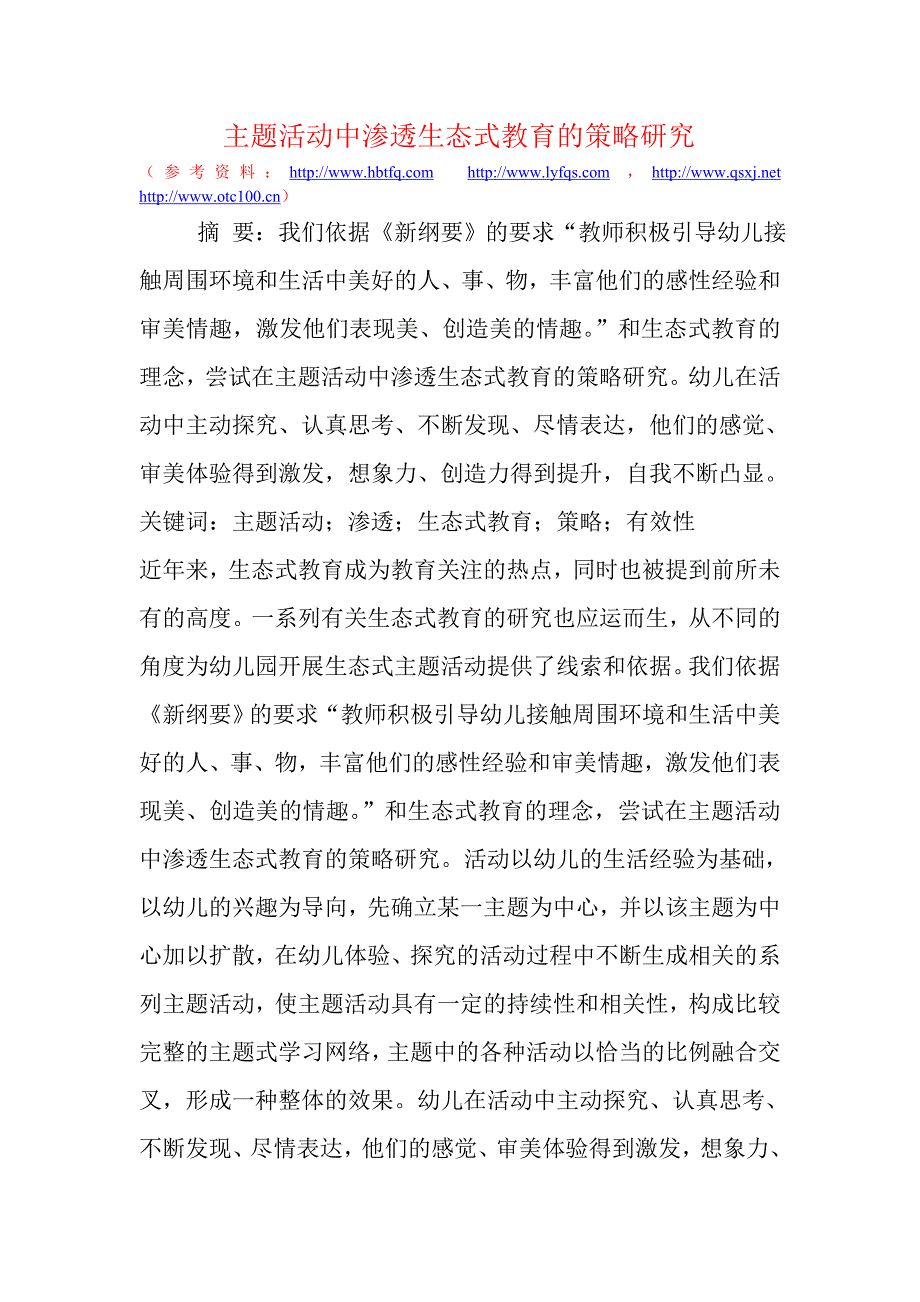 主题活动中渗透生态式教育的策略研究

（参考资料：http://www.hbtfq.com http://www.lyfqs.com ，http://www.qsxj.net http://www.otc100.cn）

摘 要：我们依据《新纲要》的要求“教师积极引导幼儿接触周围环境和生活中美好的人、事、物，丰富他们的感性经验和审美情趣，激发他们表现美、创造美的情趣。”和生态式教育的理念，尝试在主题活动中渗透生态式教育的策略研究。幼儿在活动中主动探究、认真思考、不断发现、尽情表达，他们的感觉、审美体验得到激发，想象力、创造力得到提升，自我不断凸显。

关键词：主题活动；渗透；生态式教育；策略；有效性

近年来，生态式教育成为教育关注的热点，同时也被提到前所未有的高度。一系列有关生态式教育的研究也应运而生，从不同的角度为幼儿园开展生态式主题活动提供了线索和依据。我们依据《新纲要》的要求“教师积极引导幼儿接触周围环境和生活中美好的人、事、物，丰富他们的感性经验和审美情趣，激发他们表现美、创造美的情趣。”和生态式教育的理念，尝试在主题活动中渗透生态式教育的策略研究。活动以幼儿的生活经验为基础，以幼儿的兴趣为导向，先确立某一主题为中心，并以该主题为中心加以扩散，在幼儿体验、探究的活动过程中不断生成相关的系列主题活动，使主题活动具有一定的持续性和相关性，构成比较完整的主题式学习网络，主题中的各种活动以恰当的比例融合交叉，形成一种整体的效果。幼儿在活动中主动探究、认真思考、不断发现、尽情表达，他们的感觉、审美体验得到激发，想象力、